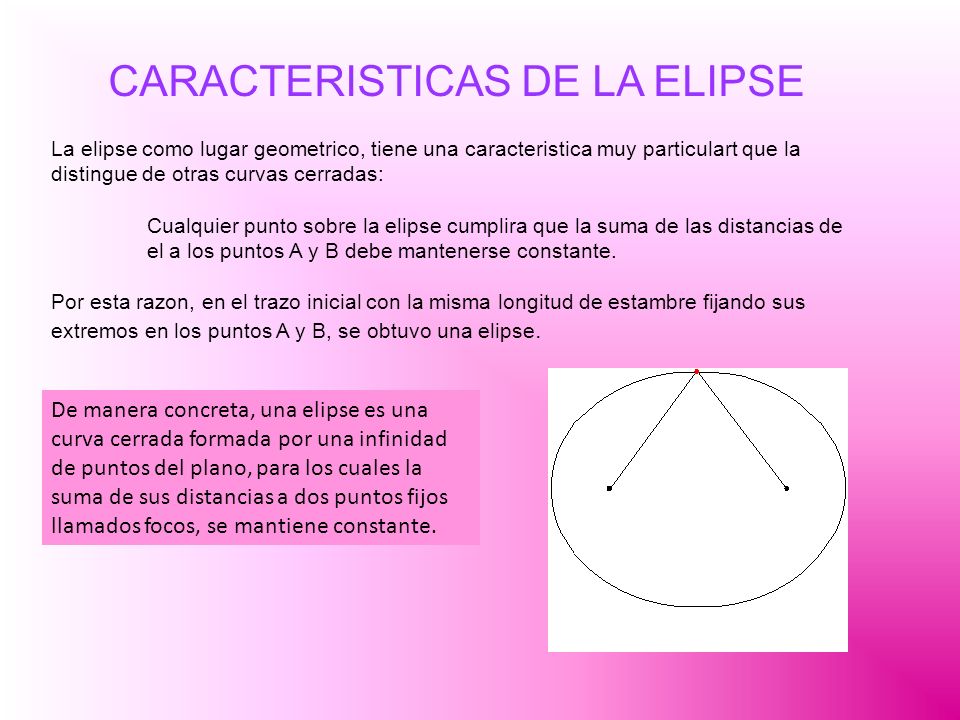 CARACTERISTICAS DE LA ELIPSE

La elipse como lugar geometrico, tiene una caracteristica muy particulart que la distingue de otras curvas cerradas:

Cualquier punto sobre la elipse cumplira que la suma de las distancias de el a los puntos A y B debe mantenerse constante.

Por esta razon, en el trazo inicial con la misma longitud de estambre fijando sus extremos en los puntos A y B, se obtuvo una elipse.

De manera concreta, una elipse es una curva cerrada formada por una infinidad de puntos del plano, para los cuales la suma de sus distancias a dos puntos fijos llamados focos, se mantiene constante.